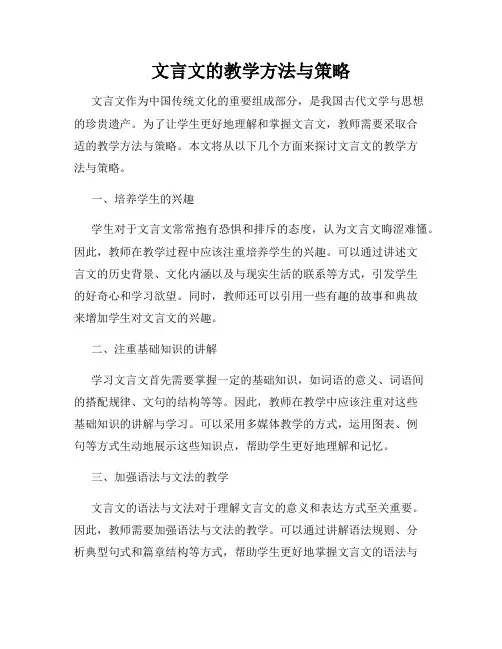 文言文的教学方法与策略

文言文作为中国传统文化的重要组成部分，是我国古代文学与思想的珍贵遗产。为了让学生更好地理解和掌握文言文，教师需要采取合适的教学方法与策略。本文将从以下几个方面来探讨文言文的教学方法与策略。

一、培养学生的兴趣

学生对于文言文常常抱有恐惧和排斥的态度，认为文言文晦涩难懂。因此，教师在教学过程中应该注重培养学生的兴趣。可以通过讲述文言文的历史背景、文化内涵以及与现实生活的联系等方式，引发学生的好奇心和学习欲望。同时，教师还可以引用一些有趣的故事和典故来增加学生对文言文的兴趣。

二、注重基础知识的讲解

学习文言文首先需要掌握一定的基础知识，如词语的意义、词语间的搭配规律、文句的结构等等。因此，教师在教学中应该注重对这些基础知识的讲解与学习。可以采用多媒体教学的方式，运用图表、例句等方式生动地展示这些知识点，帮助学生更好地理解和记忆。

三、加强语法与文法的教学

文言文的语法与文法对于理解文言文的意义和表达方式至关重要。因此，教师需要加强语法与文法的教学。可以通过讲解语法规则、分析典型句式和篇章结构等方式，帮助学生更好地掌握文言文的语法与